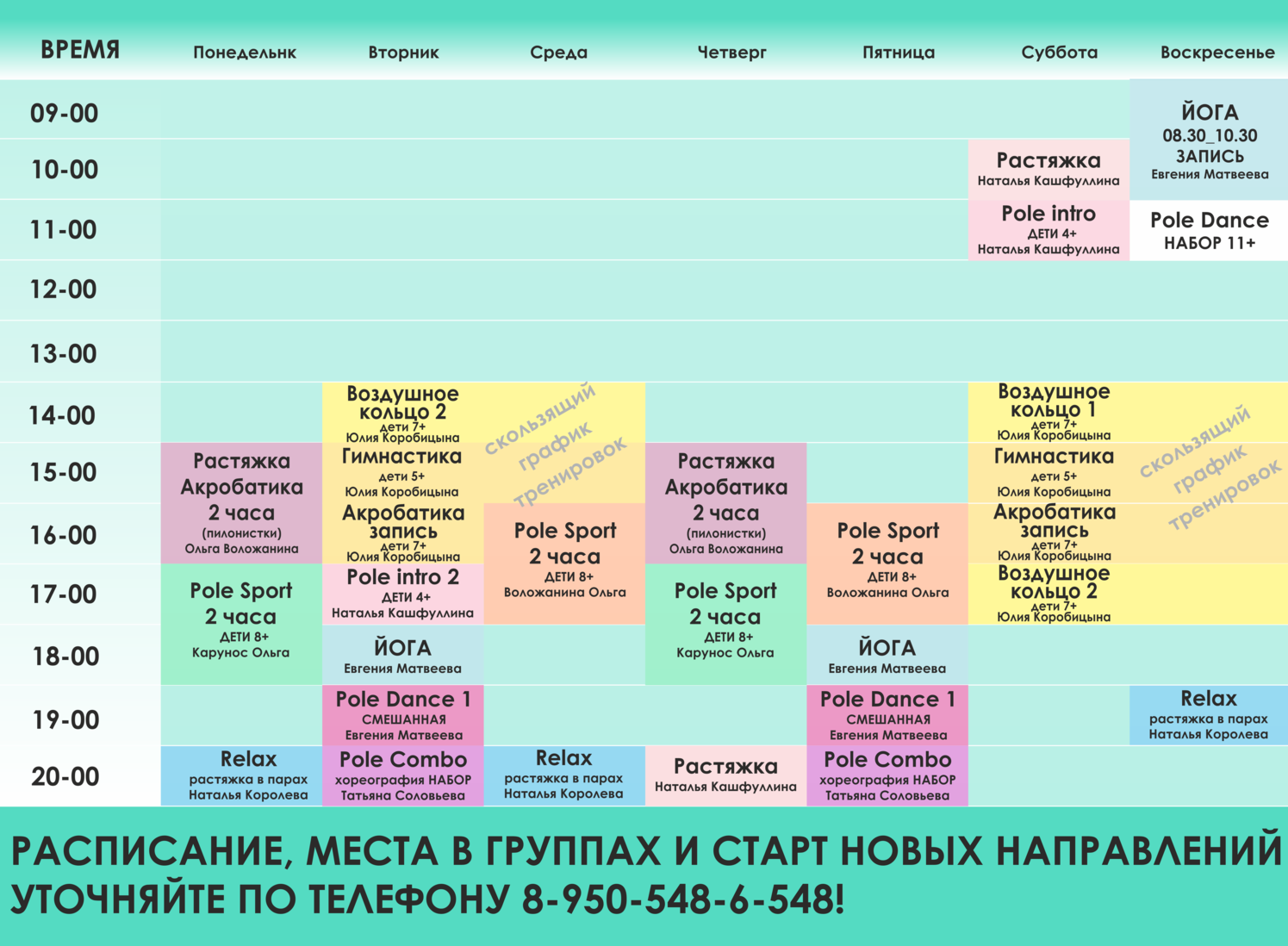 | ВРЕМЯ | Понедельнк | Вторник | Среда | Четверг | Пятница | Суббота | Воскресенье |
|---|---|---|---|---|---|---|---|
| 09-00 | | | | | | | ЙОГА 08.30_10.30 ЗАПИСЬ Евгения Матвеева |
| 10-00 | | | | | | Растяжка Наталья Кашфуллина | |
| 11-00 | | | | | | Pole intro ДЕТИ 4+ Наталья Кашфуллина | Pole Dance НАБОР 11+ |
| 12-00 | | | | | | | |
| 13-00 | | | | | | | |
| 14-00 | | Воздушное кольцо 2 дети 7+ Юлия Коробицына | скользящий график тренировок | | | Воздушное кольцо 1 дети 7+ Юлия Коробицына | скользящий график тренировок |
| 15-00 | Растяжка Акробатика 2 часа (пилонистки) Ольга Воложанина | Гимнастика дети 5+ Юлия Коробицына | | Растяжка Акробатика 2 часа (пилонистки) Ольга Воложанина | | Гимнастика дети 5+ Юлия Коробицына | |
| 16-00 | | Акробатика запись дети 7+ Юлия Коробицына | Pole Sport 2 часа ДЕТИ 8+ Воложанина Ольга | | Pole Sport 2 часа ДЕТИ 8+ Воложанина Ольга | Акробатика запись дети 7+ Юлия Коробицына | |
| 17-00 | Pole Sport 2 часа ДЕТИ 8+ Карунос Ольга | Pole intro 2 ДЕТИ 4+ Наталья Кашфуллина | | Pole Sport 2 часа ДЕТИ 8+ Карунос Ольга | | Воздушное кольцо 2 дети 7+ Юлия Коробицына | |
| 18-00 | | ЙОГА Евгения Матвеева | | | ЙОГА Евгения Матвеева | | |
| 19-00 | | Pole Dance 1 СМЕШАННАЯ Евгения Матвеева | | | Pole Dance 1 СМЕШАННАЯ Евгения Матвеева | | Relax растяжка в парах Наталья Королева |
| 20-00 | Relax растяжка в парах Наталья Королева | Pole Combo хореография НАБОР Татьяна Соловьева | Relax растяжка в парах Наталья Королева | Растяжка Наталья Кашфуллина | Pole Combo хореография НАБОР Татьяна Соловьева | | |

РАСПИСАНИЕ, МЕСТА В ГРУППАХ И СТАРТ НОВЫХ НАПРАВЛЕНИЙ УТОЧНЯЙТЕ ПО ТЕЛЕФОНУ 8-950-548-6-548!